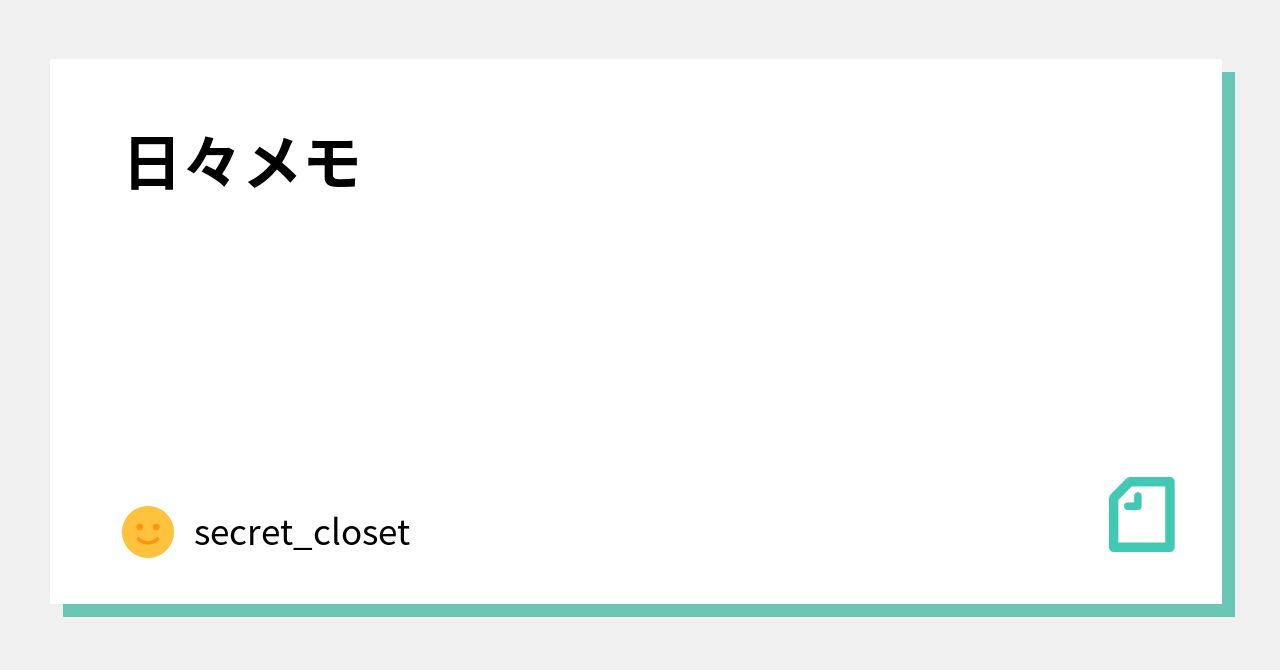 日々メモ

secret_closet